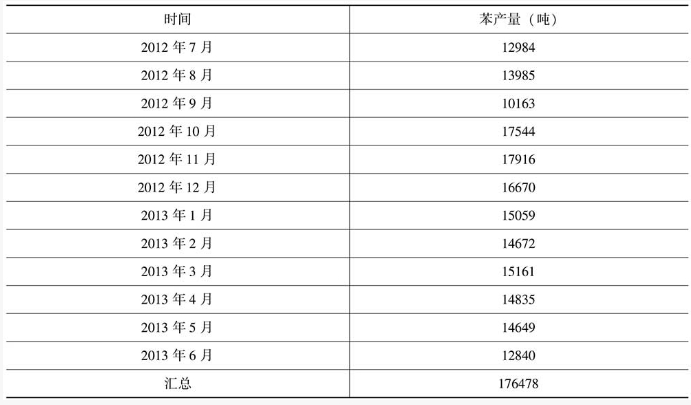 | 时间 | 苯产量（吨） |
|---|---|
| 2012 年 7 月 | 12984 |
| 2012 年 8 月 | 13985 |
| 2012 年 9 月 | 10163 |
| 2012 年 10 月 | 17544 |
| 2012 年 11 月 | 17916 |
| 2012 年 12 月 | 16670 |
| 2013 年 1 月 | 15059 |
| 2013 年 2 月 | 14672 |
| 2013 年 3 月 | 15161 |
| 2013 年 4 月 | 14835 |
| 2013 年 5 月 | 14649 |
| 2013 年 6 月 | 12840 |
| 汇总 | 176478 |